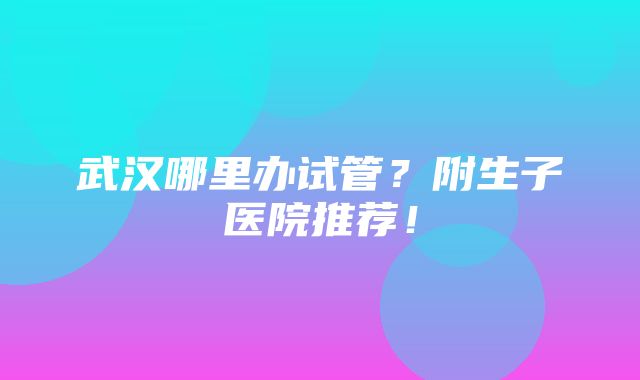 武汉哪里办试管？附生子医院推荐！